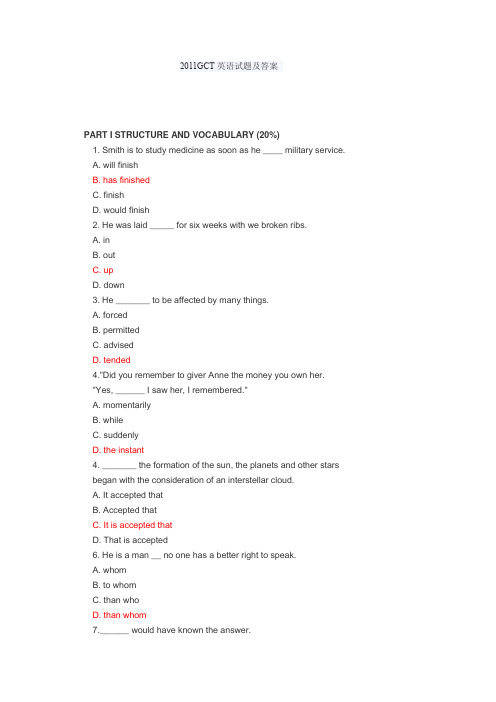 2011GCT 英语试题及答案

PART I STRUCTURE AND VOCABULARY (20%)

1. Smith is to study medicine as soon as he ____ military service.

A. will finish

B. has finished

C. finish

D. would finish

2. He was laid _____ for six weeks with we broken ribs.

A. in

B. out

C. up

D. down

3. He _______ to be affected by many things.

A. forced

B. permitted

C. advised

D. tended

4."Did you remember to giver Anne the money you own her.

"Yes, ______ I saw her, I remembered."

A. momentarily

B. while

C. suddenly

D. the instant

4. _______ the formation of the sun, the planets and other stars began with the consideration of an interstellar cloud.

A. It accepted that

B. Accepted that

C. It is accepted that

D. That is accepted

6. He is a man __ no one has a better right to speak.

A. whom

B. to whom

C. than who

D. than whom

7.______ would have known the answer.